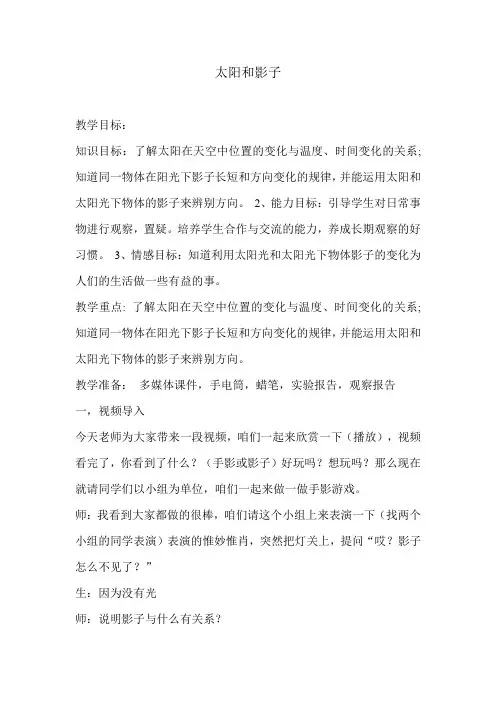 太阳和影子

教学目标：

知识目标：了解太阳在天空中位置的变化与温度、时间变化的关系；知道同一物体在阳光下影子长短和方向变化的规律，并能运用太阳和太阳光下物体的影子来辨别方向。 2、能力目标：引导学生对日常事物进行观察，置疑。培养学生合作与交流的能力，养成长期观察的好习惯。 3、情感目标：知道利用太阳光和太阳光下物体影子的变化为人们的生活做一些有益的事。

教学重点：了解太阳在天空中位置的变化与温度、时间变化的关系；知道同一物体在阳光下影子长短和方向变化的规律，并能运用太阳和太阳光下物体的影子来辨别方向。

教学准备： 多媒体课件，手电筒，蜡笔，实验报告，观察报告

一，视频导入

今天老师为大家带来一段视频，咱们一起来欣赏一下（播放），视频看完了，你看到了什么？（手影或影子）好玩吗？想玩吗？那么现在就请同学们以小组为单位，咱们一起来做一做手影游戏。

师：我看到大家都做的很棒，咱们请这个小组上来表演一下（找两个小组的同学表演）表演的惟妙惟肖，突然把灯关上，提问“哎？影子怎么不见了？”

生：因为没有光

师：说明影子与什么有关系？